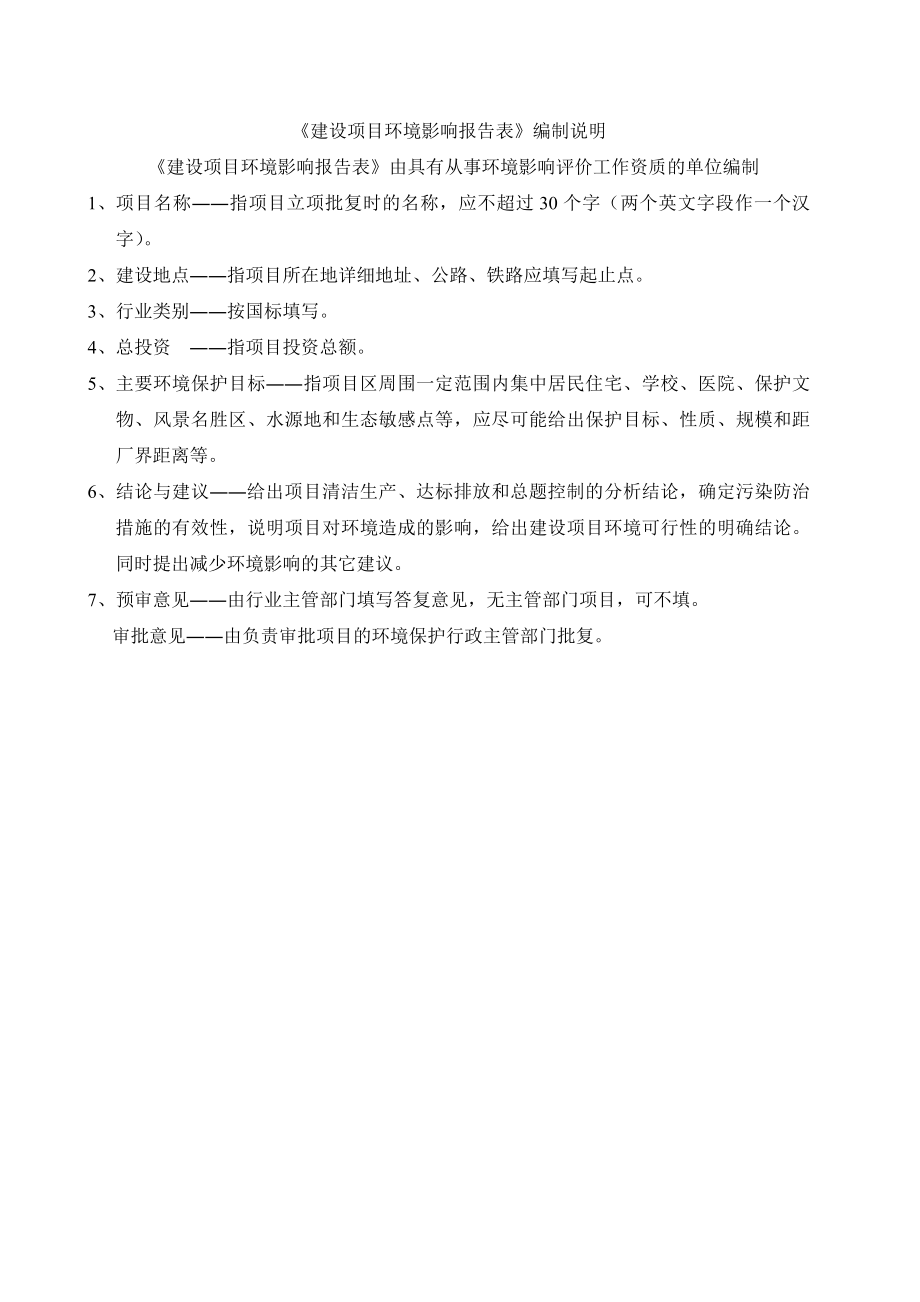 《建设项目环境影响报告表》编制说明

《建设项目环境影响报告表》由具有从事环境影响评价工作资质的单位编制

1、项目名称——指项目立项批复时的名称，应不超过 30 个字（两个英文字段作一个汉字）。

2、建设地点——指项目所在地详细地址、公路、铁路应填写起止点。

3、行业类别——按国标填写。

4、总投资　——指项目投资总额。

5、主要环境保护目标——指项目区周围一定范围内集中居民住宅、学校、医院、保护文物、风景名胜区、水源地和生态敏感点等，应尽可能给出保护目标、性质、规模和距厂界距离等。

6、结论与建议——给出项目清洁生产、达标排放和总题控制的分析结论，确定污染防治措施的有效性，说明项目对环境造成的影响，给出建设项目环境可行性的明确结论。同时提出减少环境影响的其它建议。

7、预审意见——由行业主管部门填写答复意见，无主管部门项目，可不填。

审批意见——由负责审批项目的环境保护行政主管部门批复。